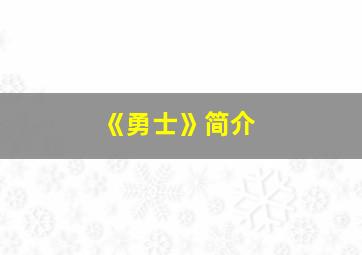 《勇士》简介